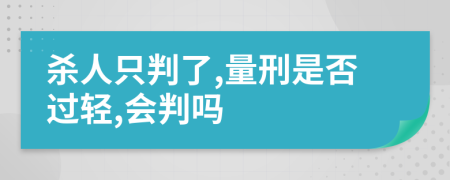 杀人只判了,量刑是否过轻,会判吗